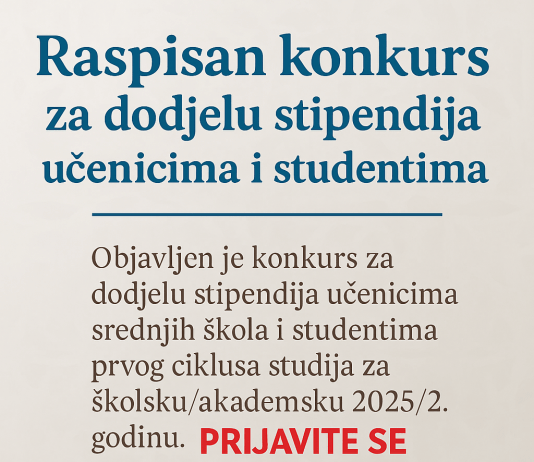 Raspisan konkurs za dodjelu stipendija učenicima i studentima

Objavljen je konkurs za dodjelu stipendija učenicima srednjih škola i studentima prvog ciklusa studija za školsku/akademsku 2025/2. godinu. PRIJAVITE SE